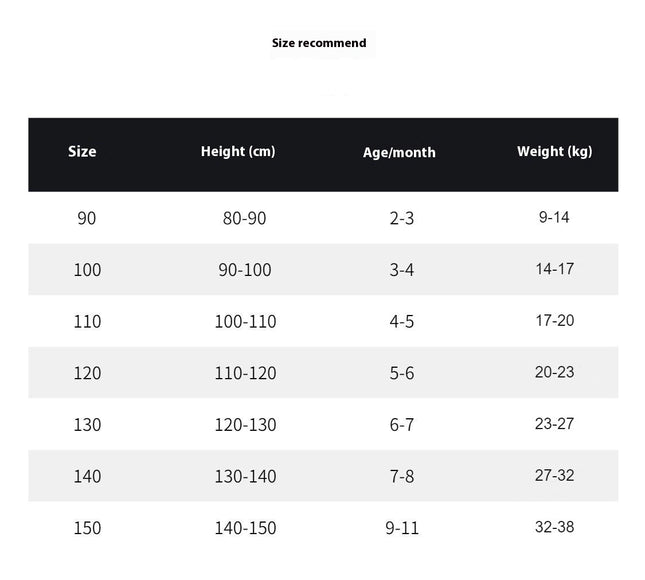 Size recommend

| Size | Height (cm) | Age/month | Weight (kg) |
|---|---|---|---|
| 90 | 80-90 | 2-3 | 9-14 |
| 100 | 90-100 | 3-4 | 14-17 |
| 110 | 100-110 | 4-5 | 17-20 |
| 120 | 110-120 | 5-6 | 20-23 |
| 130 | 120-130 | 6-7 | 23-27 |
| 140 | 130-140 | 7-8 | 27-32 |
| 150 | 140-150 | 9-11 | 32-38 |